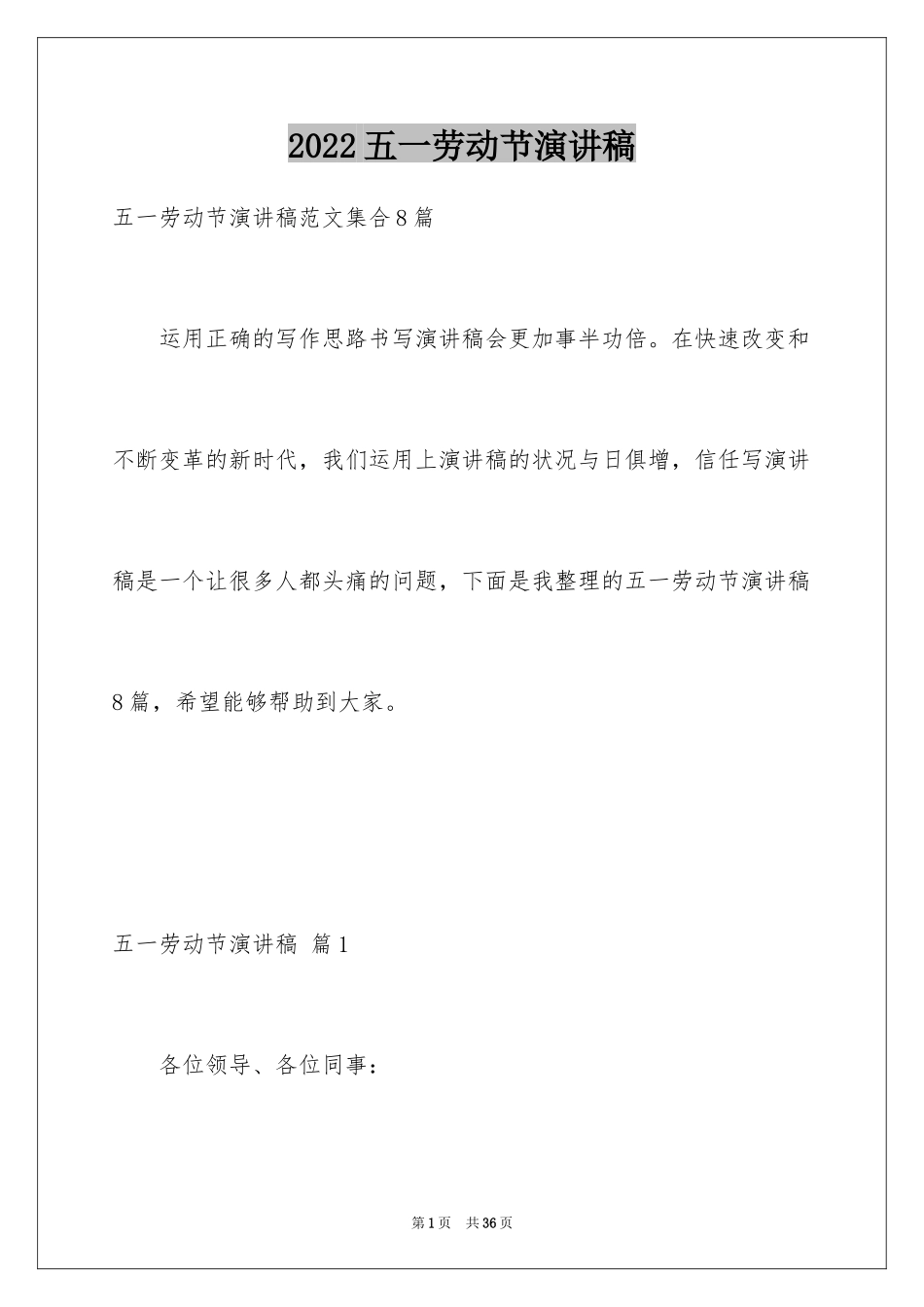 2022五一劳动节演讲稿

五一劳动节演讲稿范文集合8篇

运用正确的写作思路书写演讲稿会更加事半功倍。在快速改变和不断变革的新时代，我们运用上演讲稿的状况与日俱增，信任写演讲稿是一个让很多人都头痛的问题，下面是我整理的五一劳动节演讲稿8篇，希望能够帮助到大家。

五一劳动节演讲稿 篇1

各位领导、各位同事：

第1页 共36页